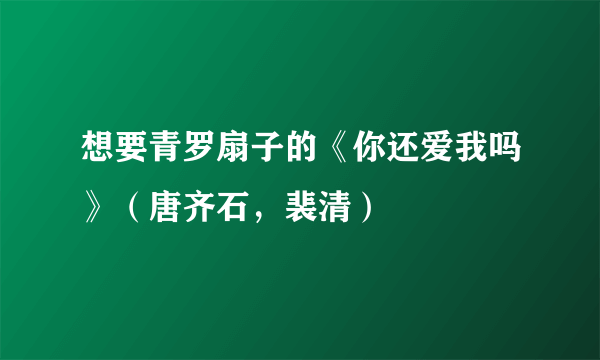 想要青罗扇子的《你还爱我吗》（唐齐石，裴清）